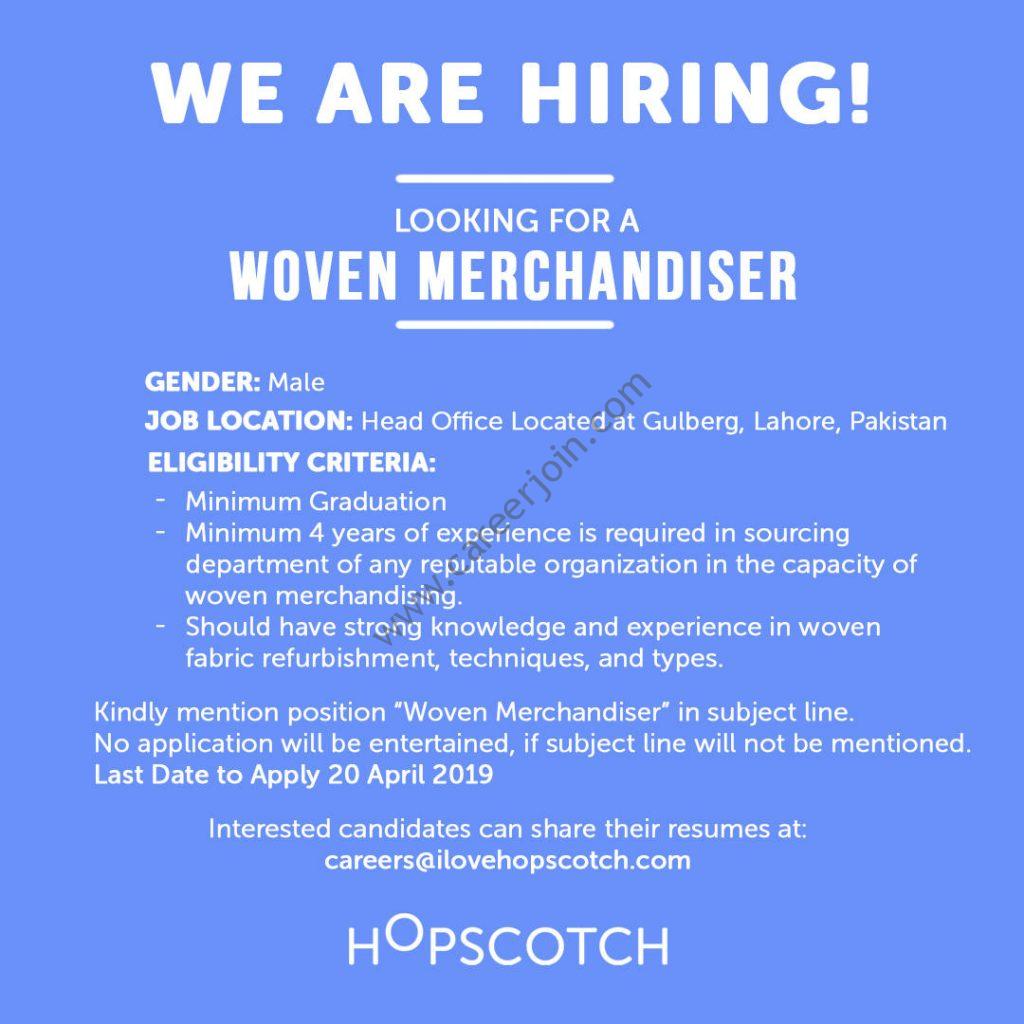 WE ARE HIRING!

LOOKING FOR A
WOVEN MERCHANDISER

GENDER: Male
JOB LOCATION: Head Office Located at Gulberg, Lahore, Pakistan
ELIGIBILITY CRITERIA:
- Minimum Graduation
- Minimum 4 years of experience is required in sourcing department of any reputable organization in the capacity of woven merchandising.
- Should have strong knowledge and experience in woven fabric refurbishment, techniques, and types.

Kindly mention position "Woven Merchandiser" in subject line.
No application will be entertained, if subject line will not be mentioned.
Last Date to Apply 20 April 2019

Interested candidates can share their resumes at:
careers@ilovehopscotch.com

HOPSCOTCH

www.careerjoin.com